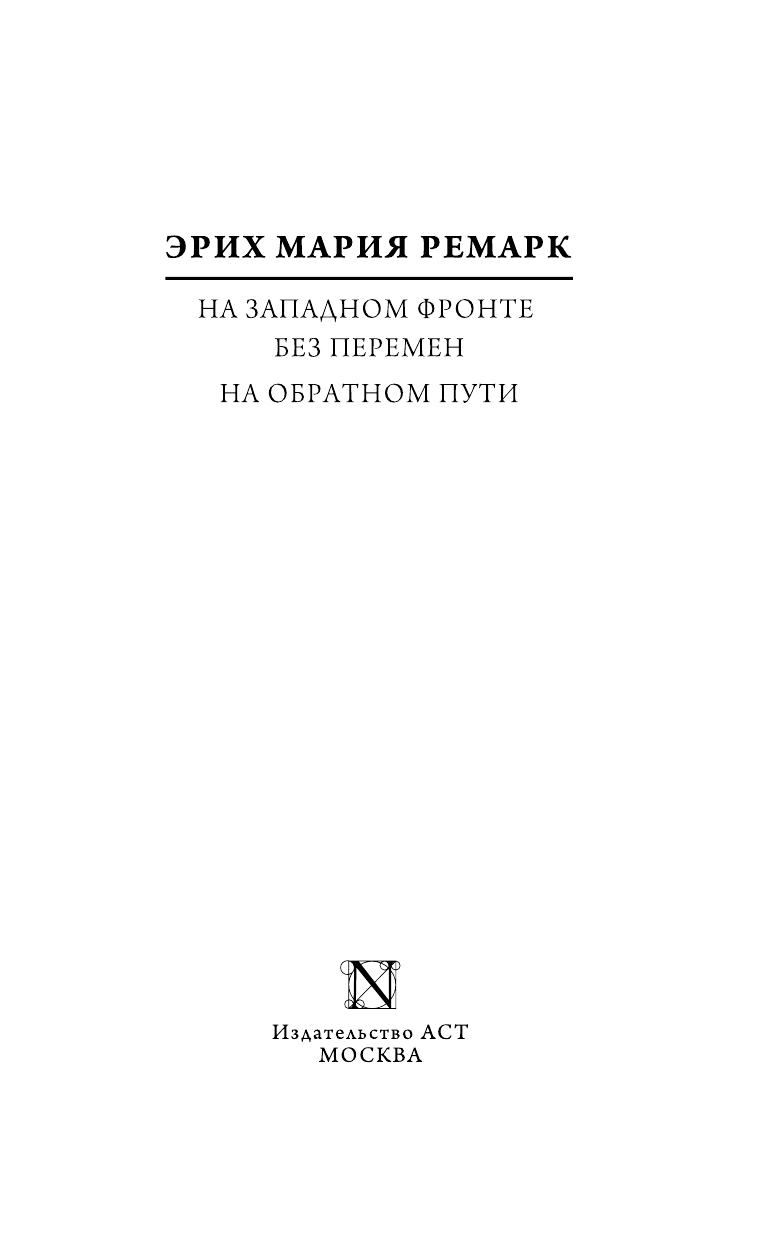 ЭРИХ МАРИЯ РЕМАРК

НА ЗАПАДНОМ ФРОНТЕ БЕЗ ПЕРЕМЕН

НА ОБРАТНОМ ПУТИ

N

Издательство АСТ
МОСКВА